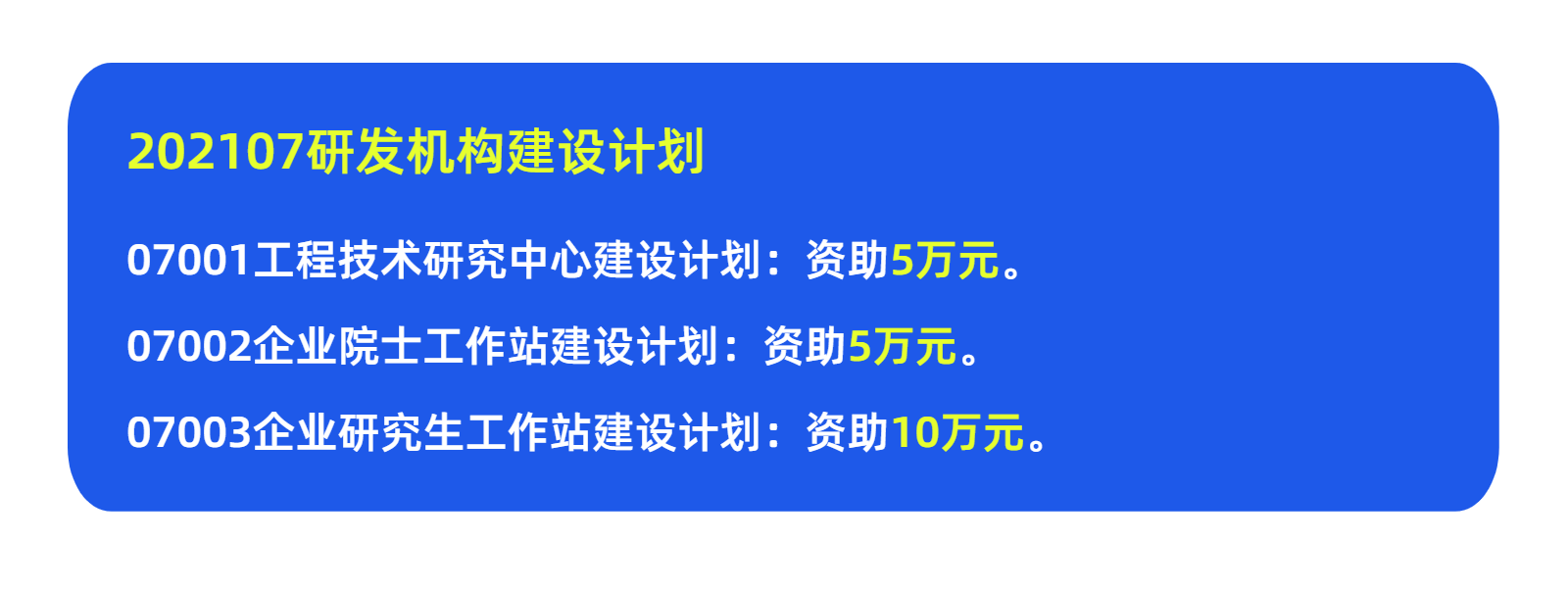 202107研发机构建设计划

07001工程技术研究中心建设计划：资助5万元。

07002企业院士工作站建设计划：资助5万元。

07003企业研究生工作站建设计划：资助10万元。